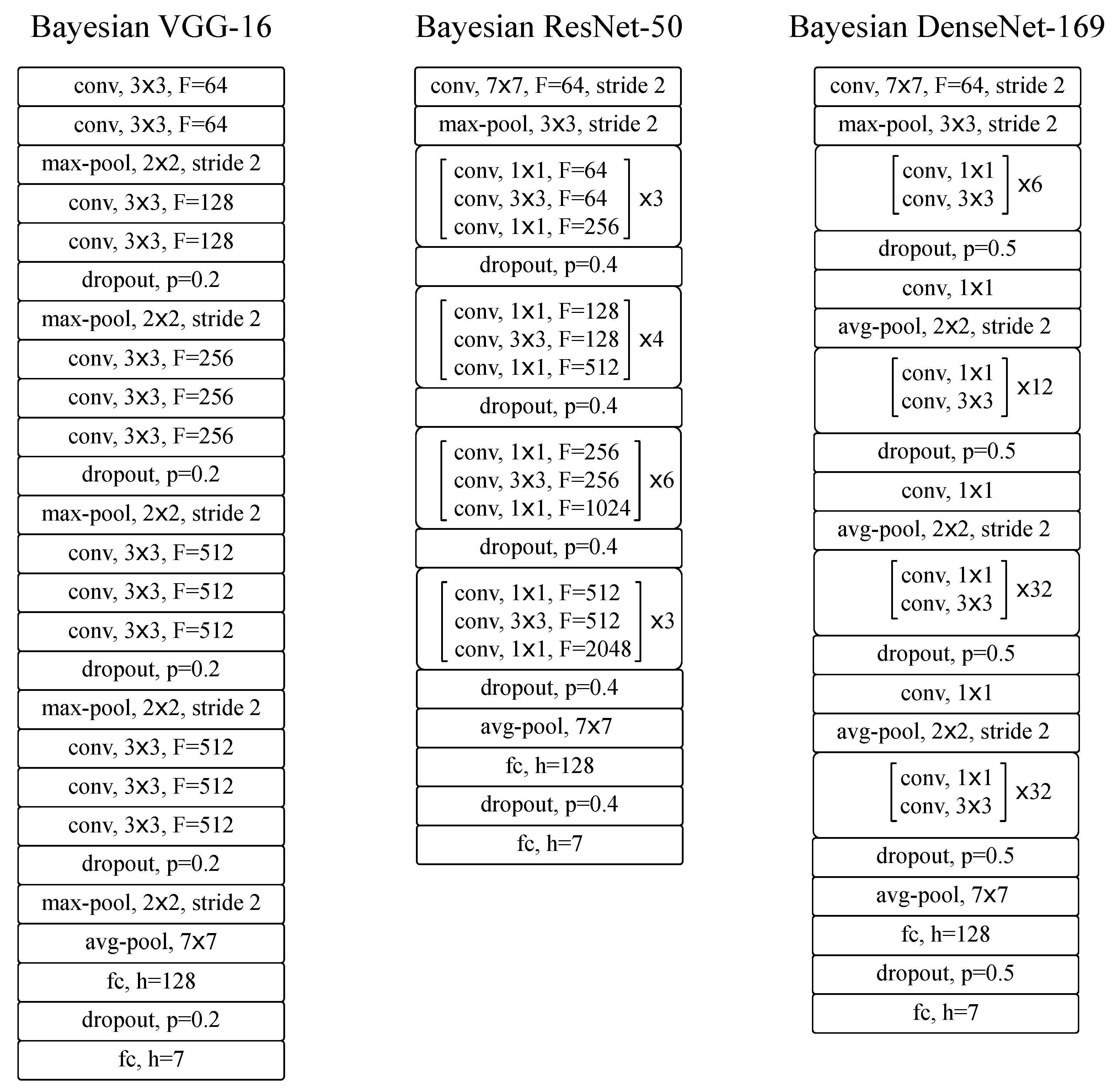 Bayesian VGG-16

conv, 3x3, F=64
conv, 3x3, F=64
max-pool, 2x2, stride 2
conv, 3x3, F=128
conv, 3x3, F=128
dropout, p=0.2
max-pool, 2x2, stride 2
conv, 3x3, F=256
conv, 3x3, F=256
conv, 3x3, F=256
dropout, p=0.2
max-pool, 2x2, stride 2
conv, 3x3, F=512
conv, 3x3, F=512
conv, 3x3, F=512
dropout, p=0.2
max-pool, 2x2, stride 2
conv, 3x3, F=512
conv, 3x3, F=512
conv, 3x3, F=512
dropout, p=0.2
max-pool, 2x2, stride 2
avg-pool, 7x7
fc, h=128
dropout, p=0.2
fc, h=7

Bayesian ResNet-50

conv, 7x7, F=64, stride 2
max-pool, 3x3, stride 2
conv, 1x1, F=64
conv, 3x3, F=64
conv, 1x1, F=256
x3
dropout, p=0.4
conv, 1x1, F=128
conv, 3x3, F=128
conv, 1x1, F=512
x4
dropout, p=0.4
conv, 1x1, F=256
conv, 3x3, F=256
conv, 1x1, F=1024
x6
dropout, p=0.4
conv, 1x1, F=512
conv, 3x3, F=512
conv, 1x1, F=2048
x3
dropout, p=0.4
avg-pool, 7x7
fc, h=128
dropout, p=0.4
fc, h=7

Bayesian DenseNet-169

conv, 7x7, F=64, stride 2
max-pool, 3x3, stride 2
conv, 1x1
conv, 3x3
x6
dropout, p=0.5
conv, 1x1
avg-pool, 2x2, stride 2
conv, 1x1
conv, 3x3
x12
dropout, p=0.5
conv, 1x1
avg-pool, 2x2, stride 2
conv, 1x1
conv, 3x3
x32
dropout, p=0.5
conv, 1x1
avg-pool, 2x2, stride 2
conv, 1x1
conv, 3x3
x32
dropout, p=0.5
avg-pool, 7x7
fc, h=128
dropout, p=0.5
fc, h=7